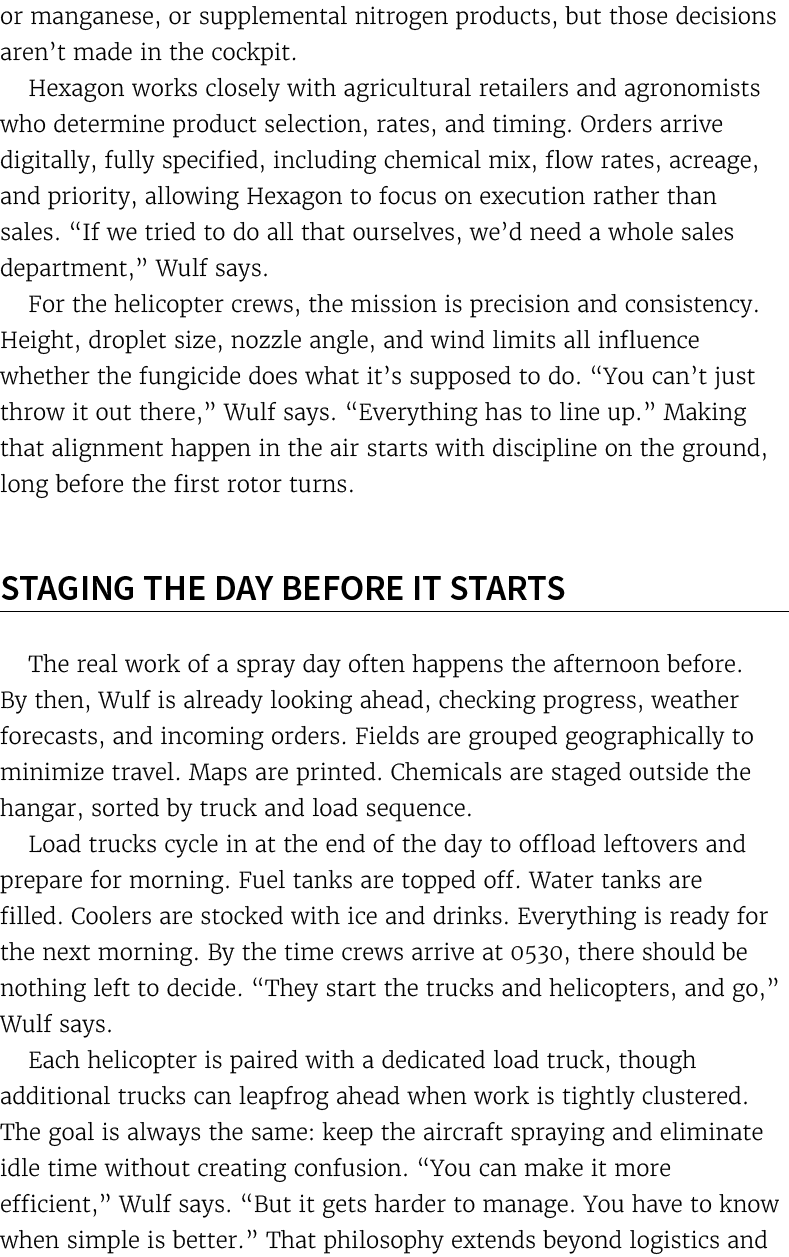 or manganese, or supplemental nitrogen products, but those decisions aren’t made in the cockpit.

Hexagon works closely with agricultural retailers and agronomists who determine product selection, rates, and timing. Orders arrive digitally, fully specified, including chemical mix, flow rates, acreage, and priority, allowing Hexagon to focus on execution rather than sales. “If we tried to do all that ourselves, we’d need a whole sales department,” Wulf says.

For the helicopter crews, the mission is precision and consistency. Height, droplet size, nozzle angle, and wind limits all influence whether the fungicide does what it’s supposed to do. “You can’t just throw it out there,” Wulf says. “Everything has to line up.” Making that alignment happen in the air starts with discipline on the ground, long before the first rotor turns.

STAGING THE DAY BEFORE IT STARTS

The real work of a spray day often happens the afternoon before. By then, Wulf is already looking ahead, checking progress, weather forecasts, and incoming orders. Fields are grouped geographically to minimize travel. Maps are printed. Chemicals are staged outside the hangar, sorted by truck and load sequence.

Load trucks cycle in at the end of the day to offload leftovers and prepare for morning. Fuel tanks are topped off. Water tanks are filled. Coolers are stocked with ice and drinks. Everything is ready for the next morning. By the time crews arrive at 0530, there should be nothing left to decide. “They start the trucks and helicopters, and go,” Wulf says.

Each helicopter is paired with a dedicated load truck, though additional trucks can leapfrog ahead when work is tightly clustered. The goal is always the same: keep the aircraft spraying and eliminate idle time without creating confusion. “You can make it more efficient,” Wulf says. “But it gets harder to manage. You have to know when simple is better.” That philosophy extends beyond logistics and